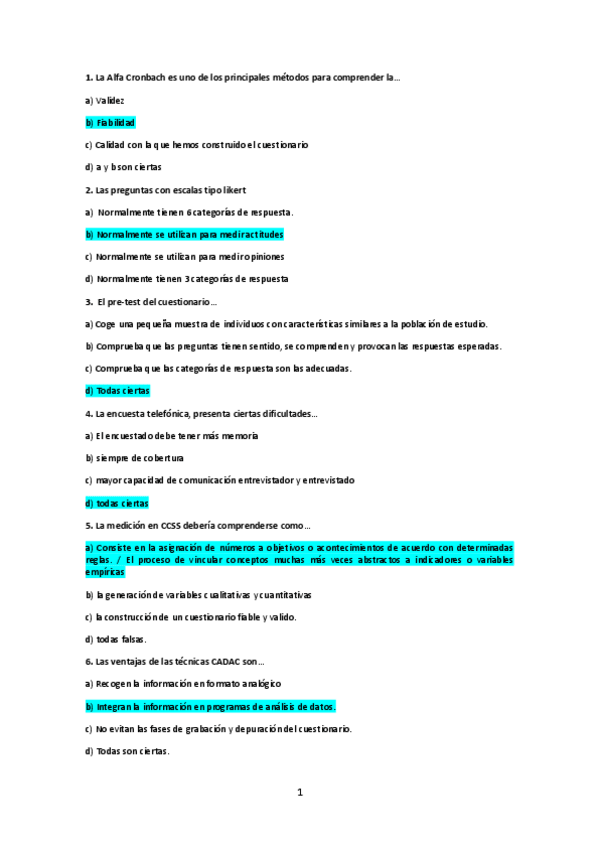 1. La Alfa Cronbach es uno de los principales métodos para comprender la…

a) Validez

b) Fiabilidad

c) Calidad con la que hemos construido el cuestionario

d) a y b son ciertas

2. Las preguntas con escalas tipo likert

a) Normalmente tienen 6 categorías de respuesta.

b) Normalmente se utilizan para medir actitudes

c) Normalmente se utilizan para medir opiniones

d) Normalmente tienen 3 categorías de respuesta

3. El pre-test del cuestionario…

a) Coge una pequeña muestra de individuos con características similares a la población de estudio.

b) Comprueba que las preguntas tienen sentido, se comprenden y provocan las respuestas esperadas.

c) Comprueba que las categorías de respuesta son las adecuadas.

d) Todas ciertas

4. La encuesta telefónica, presenta ciertas dificultades…

a) El encuestado debe tener más memoria

b) siempre de cobertura

c) mayor capacidad de comunicación entrevistador y entrevistado

d) todas ciertas

5. La medición en CCSS debería comprenderse como…

a) Consiste en la asignación de números a objetivos o acontecimientos de acuerdo con determinadas reglas. / El proceso de vincular conceptos muchas más veces abstractos a indicadores o variables empíricas

b) la generación de variables cualitativas y cuantitativas

c) la construcción de un cuestionario fiable y valido.

d) todas falsas.

6. Las ventajas de las técnicas CADAC son…

a) Recogen la información en formato analógico

b) Integran la información en programas de análisis de datos.

c) No evitan las fases de grabación y depuración del cuestionario.

d) Todas son ciertas.

1